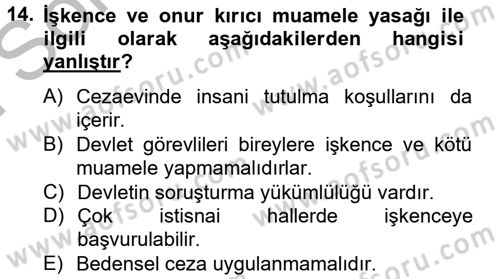 14. İşkence ve onur kırıcı muamele yasağı ile ilgili olarak aşağıdakilerden hangisi yanlıştır?

A) Cezaevinde insani tutulma koşullarını da içerir.
B) Devlet görevlileri bireylere işkence ve kötü muamele yapmamalıdırlar.
C) Devletin soruşturma yükümlülüğü vardır.
D) Çok istisnai hallerde işkenceye başvurulabilir.
E) Bedensel ceza uygulanmamalıdır.

www.aofsoru.com